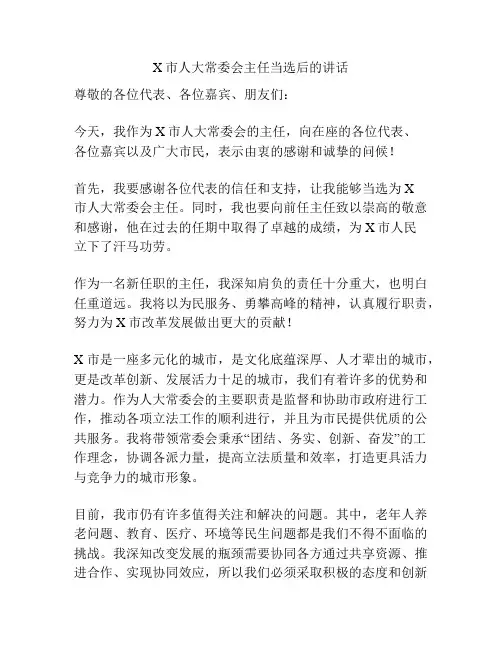 X 市人大常委会主任当选后的讲话

尊敬的各位代表、各位嘉宾、朋友们：

今天，我作为 X 市人大常委会的主任，向在座的各位代表、各位嘉宾以及广大市民，表示由衷的感谢和诚挚的问候！

首先，我要感谢各位代表的信任和支持，让我能够当选为 X 市人大常委会主任。同时，我也要向前任主任致以崇高的敬意和感谢，他在过去的任期中取得了卓越的成绩，为 X 市人民立下了汗马功劳。

作为一名新任职的主任，我深知肩负的责任十分重大，也明白任重道远。我将以为民服务、勇攀高峰的精神，认真履行职责，努力为 X 市改革发展做出更大的贡献！

X 市是一座多元化的城市，是文化底蕴深厚、人才辈出的城市，更是改革创新、发展活力十足的城市，我们有着许多的优势和潜力。作为人大常委会的主要职责是监督和协助市政府进行工作，推动各项立法工作的顺利进行，并且为市民提供优质的公共服务。我将带领常委会秉承“团结、务实、创新、奋发”的工作理念，协调各派力量，提高立法质量和效率，打造更具活力与竞争力的城市形象。

目前，我市仍有许多值得关注和解决的问题。其中，老年人养老问题、教育、医疗、环境等民生问题都是我们不得不面临的挑战。我深知改变发展的瓶颈需要协同各方通过共享资源、推进合作、实现协同效应，所以我们必须采取积极的态度和创新